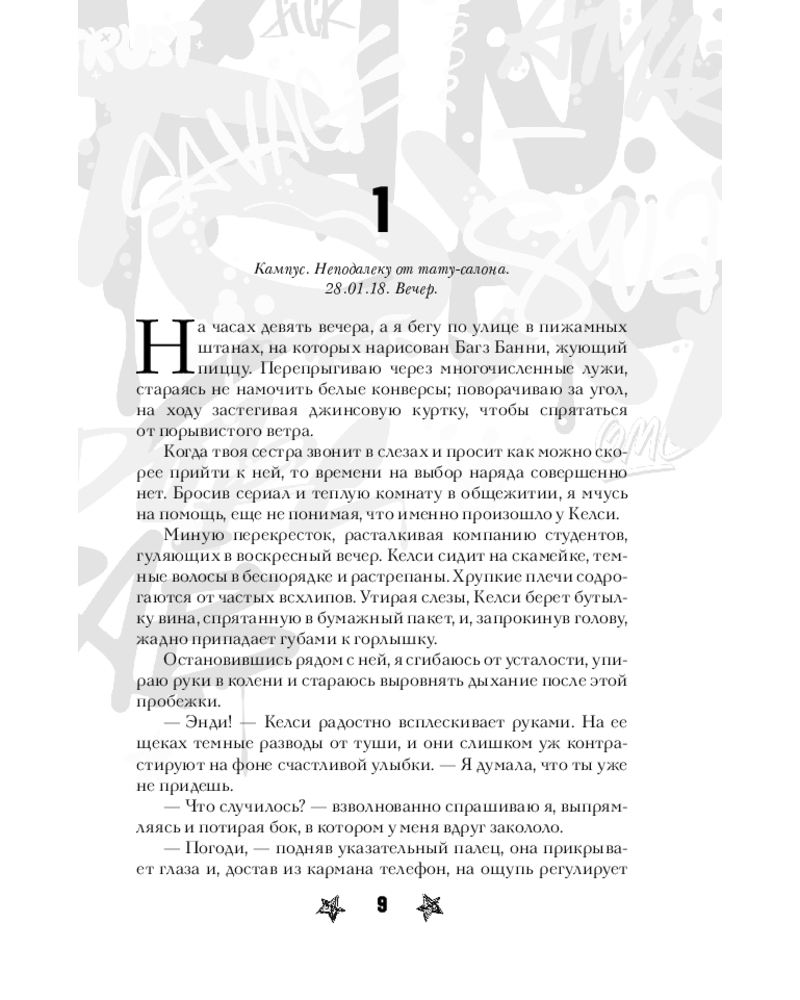 1

Кампус. Неподалеку от тату-салона.
28.01.18. Вечер.

На часах девять вечера, а я бегу по улице в пижамных штанах, на которых нарисован Багз Банни, жующий пиццу. Перепрыгиваю через многочисленные лужи, стараясь не намочить белые конверсы; поворачиваю за угол, на ходу застегивая джинсовую куртку, чтобы спрятаться от порывистого ветра.

Когда твоя сестра звонит в слезах и просит как можно скорее прийти к ней, то времени на выбор наряда совершенно нет. Бросив сериал и теплую комнату в общежитии, я мчусь на помощь, еще не понимая, что именно произошло у Келси.

Миную перекресток, расталкивая компанию студентов, гуляющих в воскресный вечер. Келси сидит на скамейке, темные волосы в беспорядке и растрепаны. Хрупкие плечи содрогаются от частых всхлипов. Утирая слезы, Келси берет бутылку вина, спрятанную в бумажный пакет, и, запрокинув голову, жадно припадает губами к горлышку.

Остановившись рядом с ней, я сгибаюсь от усталости, упираю руки в колени и стараюсь выровнять дыхание после этой пробежки.

— Энди! — Келси радостно всплескивает руками. На ее щеках темные разводы от туши, и они слишком уж контрастируют на фоне счастливой улыбки. — Я думала, что ты уже не придешь.

— Что случилось? — взволнованно спрашиваю я, выпрямляясь и потирая бок, в котором у меня вдруг закололо.

— Погоди, — подняв указательный палец, она прикрывает глаза и, достав из кармана телефон, на ощупь регулирует

9